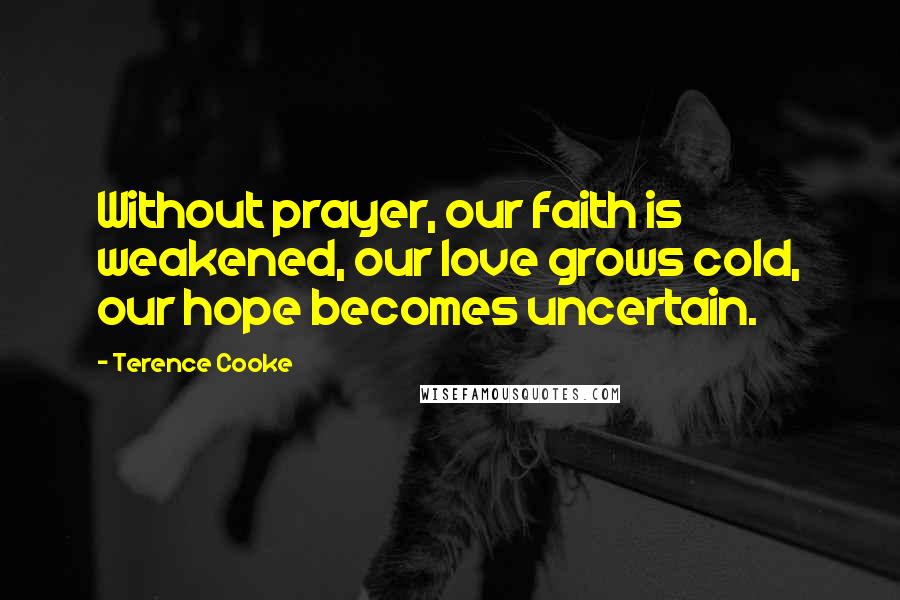 Without prayer, our faith is weakened, our love grows cold, our hope becomes uncertain.

- Terence Cooke

WISEFAMOUSQUOTES.COM